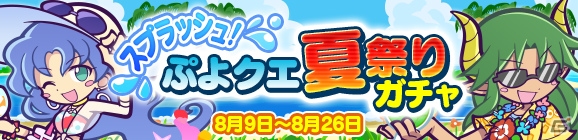 スプラッシュ!
ぷよクエ夏祭りガチャ
8月9日~8月26日